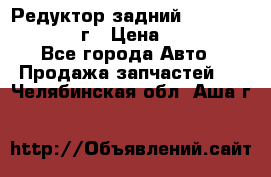 Редуктор задний
г Цена
Все города Авто
Продажа запчастей
Челябинская обл Аша г

http://Объявлений.сайт